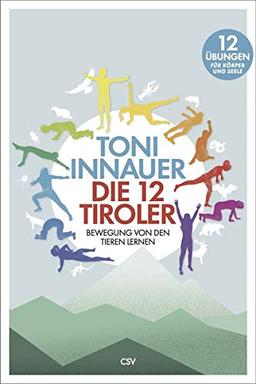 12
ÜBUNGEN
FÜR KÖRPER UND SEELE

TONI INNAUER
DIE 12 TIROLER
BEWEGUNG VON DEN TIEREN LERNEN

CSV